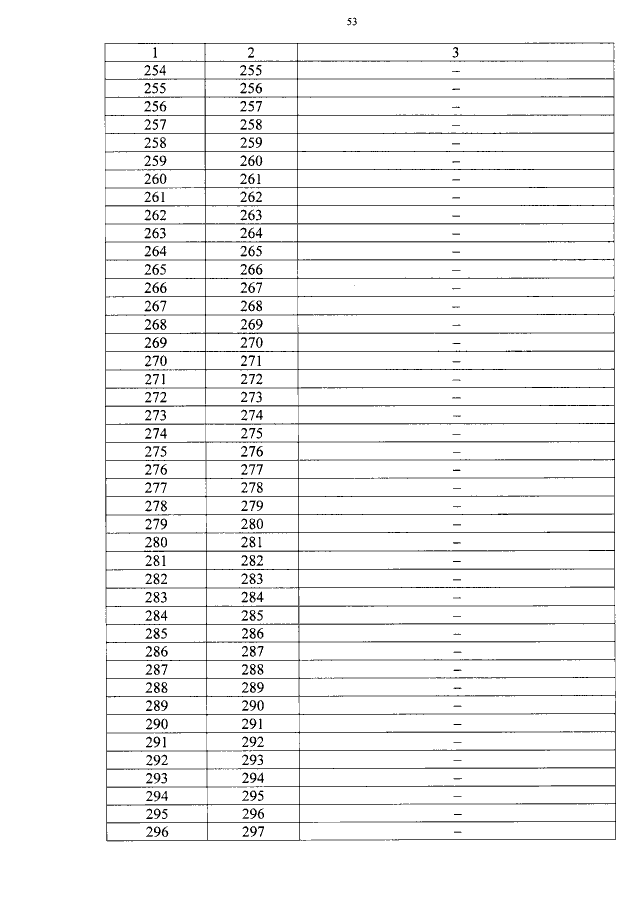 53

| 1 | 2 | 3 |
|---|---|---|
| 254 | 255 | – |
| 255 | 256 | – |
| 256 | 257 | – |
| 257 | 258 | – |
| 258 | 259 | – |
| 259 | 260 | – |
| 260 | 261 | – |
| 261 | 262 | – |
| 262 | 263 | – |
| 263 | 264 | – |
| 264 | 265 | – |
| 265 | 266 | – |
| 266 | 267 | – |
| 267 | 268 | – |
| 268 | 269 | – |
| 269 | 270 | – |
| 270 | 271 | – |
| 271 | 272 | – |
| 272 | 273 | – |
| 273 | 274 | – |
| 274 | 275 | – |
| 275 | 276 | – |
| 276 | 277 | – |
| 277 | 278 | – |
| 278 | 279 | – |
| 279 | 280 | – |
| 280 | 281 | – |
| 281 | 282 | – |
| 282 | 283 | – |
| 283 | 284 | – |
| 284 | 285 | – |
| 285 | 286 | – |
| 286 | 287 | – |
| 287 | 288 | – |
| 288 | 289 | – |
| 289 | 290 | – |
| 290 | 291 | – |
| 291 | 292 | – |
| 292 | 293 | – |
| 293 | 294 | – |
| 294 | 295 | – |
| 295 | 296 | – |
| 296 | 297 | – |